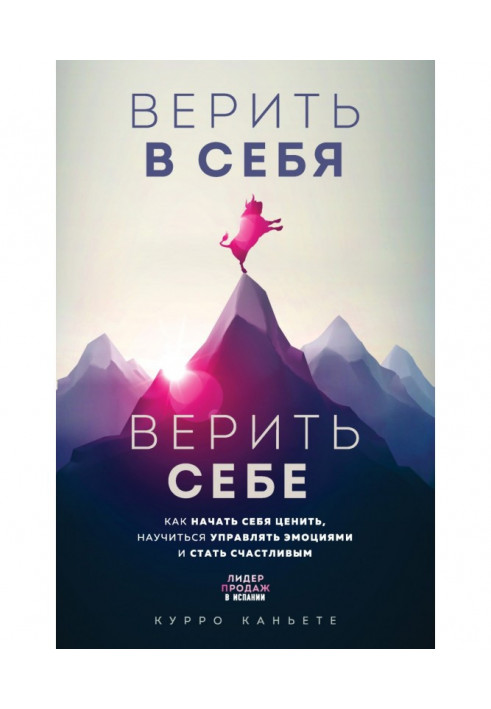 ВЕРИТЬ
В СЕБЯ

ВЕРИТЬ
СЕБЕ

КАК НАЧАТЬ СЕБЯ ЦЕНИТЬ, НАУЧИТЬСЯ УПРАВЛЯТЬ ЭМОЦИЯМИ И СТАТЬ СЧАСТЛИВЫМ

ЛИДЕР
ПРОДАЖ
В ИСПАНИИ

КУРРО КАНЬЕТЕ